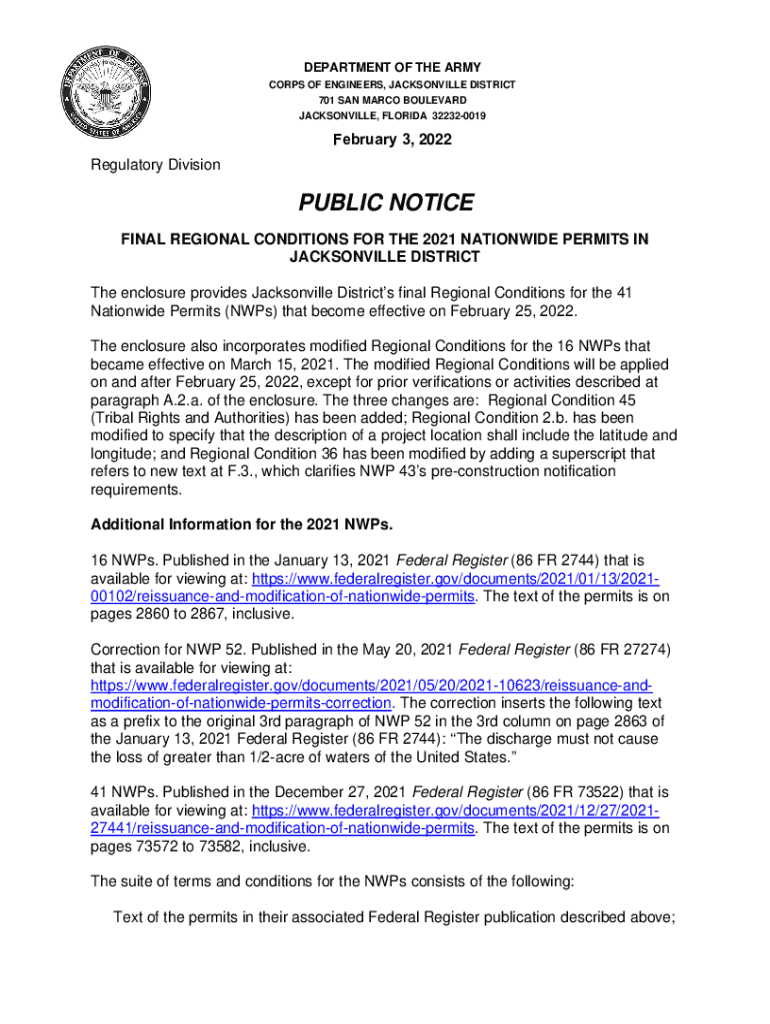 DEPARTMENT OF THE ARMY
CORPS OF ENGINEERS, JACKSONVILLE DISTRICT
701 SAN MARCO BOULEVARD
JACKSONVILLE, FLORIDA 32232-0019

February 3, 2022

Regulatory Division

PUBLIC NOTICE

FINAL REGIONAL CONDITIONS FOR THE 2021 NATIONWIDE PERMITS IN JACKSONVILLE DISTRICT

The enclosure provides Jacksonville District's final Regional Conditions for the 41 Nationwide Permits (NWPs) that become effective on February 25, 2022.

The enclosure also incorporates modified Regional Conditions for the 16 NWPs that became effective on March 15, 2021. The modified Regional Conditions will be applied on and after February 25, 2022, except for prior verifications or activities described at paragraph A.2.a. of the enclosure. The three changes are: Regional Condition 45 (Tribal Rights and Authorities) has been added; Regional Condition 2.b. has been modified to specify that the description of a project location shall include the latitude and longitude; and Regional Condition 36 has been modified by adding a superscript that refers to new text at F.3., which clarifies NWP 43's pre-construction notification requirements.

Additional Information for the 2021 NWPs.

16 NWPs. Published in the January 13, 2021 Federal Register (86 FR 2744) that is available for viewing at: https://www.federalregister.gov/documents/2021/01/13/2021-00102/reissuance-and-modification-of-nationwide-permits. The text of the permits is on pages 2860 to 2867, inclusive.

Correction for NWP 52. Published in the May 20, 2021 Federal Register (86 FR 27274) that is available for viewing at: https://www.federalregister.gov/documents/2021/05/20/2021-10623/reissuance-and-modification-of-nationwide-permits-correction. The correction inserts the following text as a prefix to the original 3rd paragraph of NWP 52 in the 3rd column on page 2863 of the January 13, 2021 Federal Register (86 FR 2744): "The discharge must not cause the loss of greater than 1/2-acre of waters of the United States."

41 NWPs. Published in the December 27, 2021 Federal Register (86 FR 73522) that is available for viewing at: https://www.federalregister.gov/documents/2021/12/27/2021-27441/reissuance-and-modification-of-nationwide-permits. The text of the permits is on pages 73572 to 73582, inclusive.

The suite of terms and conditions for the NWPs consists of the following:

Text of the permits in their associated Federal Register publication described above;